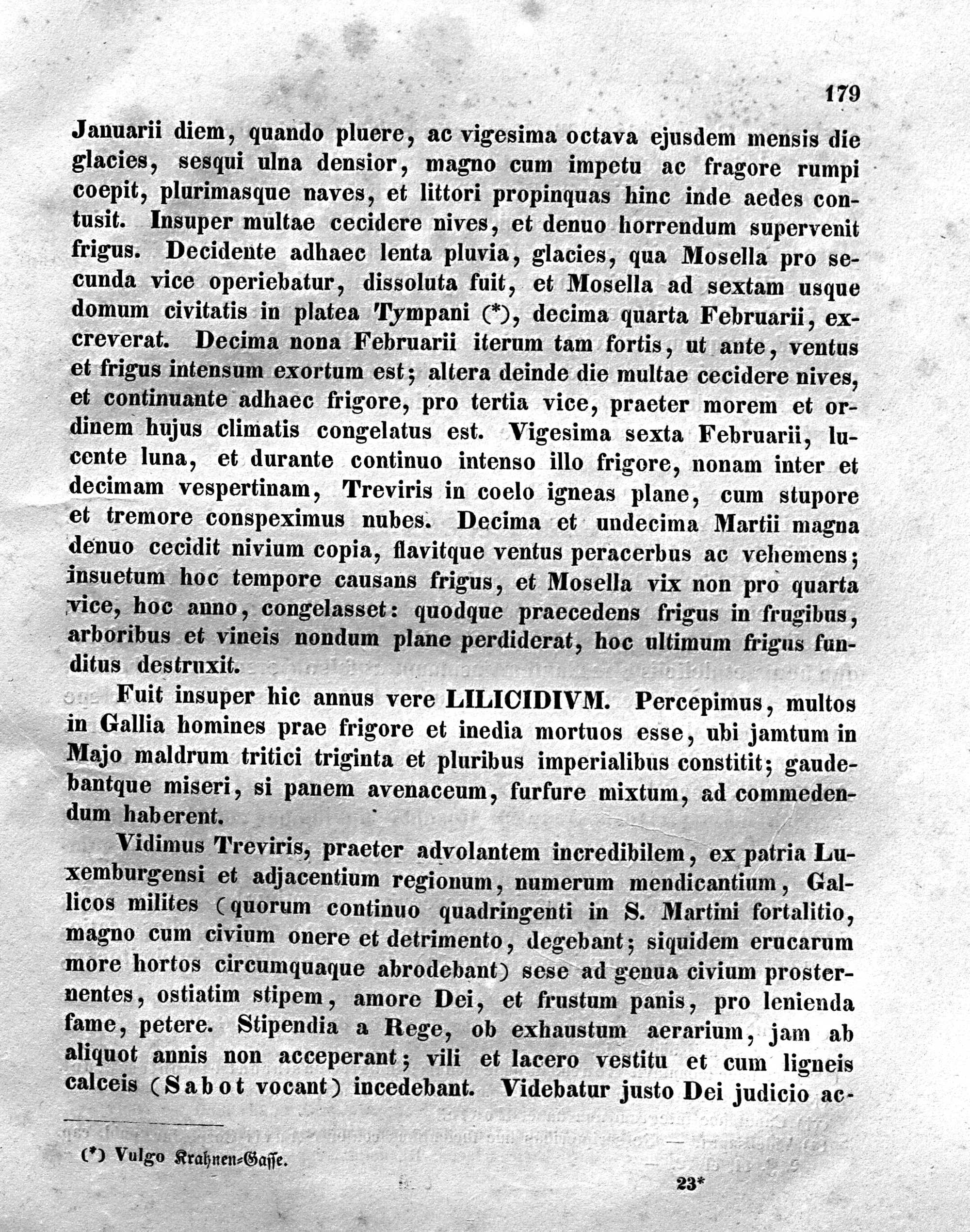 179

Januarii diem, quando pluere, ac vigesima octava ejusdem mensis die glacies, sesqui ulna densior, magno cum impetu ac fragore rumpi coepit, plurimasque naves, et littori propinquas hinc inde aedes contusit. Insuper multae cecidere nives, et denuo horrendum supervenit frigus. Decidente adhaec lenta pluvia, glacies, qua Mosella pro secunda vice operiebatur, dissoluta fuit, et Mosella ad sextam usque domum civitatis in platea Tympani (*), decima quarta Februarii, excreverat. Decima nona Februarii iterum tam fortis, ut ante, ventus et frigus intensum exortum est; altera deinde die multae cecidere nives, et continuante adhaec frigore, pro tertia vice, praeter morem et ordinem hujus climatis congelatus est. Vigesima sexta Februarii, lucente luna, et durante continuo intenso illo frigore, nonam inter et decimam vespertinam, Treviris in coelo igneas plane, cum stupore et tremore conspeximus nubes. Decima et undecima Martii magna denuo cecidit nivium copia, flavitque ventus peracerbus ac vehemens; insuetum hoc tempore causans frigus, et Mosella vix non pro quarta vice, hoc anno, congelasset: quodque praecedens frigus in frugibus, arboribus et vineis nondum plane perdiderat, hoc ultimum frigus funditus destruxit.

Fuit insuper hic annus vere LILICIDIVM. Percepimus, multos in Gallia homines prae frigore et inedia mortuos esse, ubi jamtum in Majo maldrum tritici triginta et pluribus imperialibus constitit; gaudebantque miseri, si panem avenaceum, furfure mixtum, ad commedendum haberent.

Vidimus Treviris, praeter advolantem incredibilem, ex patria Luxemburgensi et adjacentium regionum, numerum mendicantium, Gallicos milites (quorum continuo quadringenti in S. Martini fortalitio, magno cum civium onere et detrimento, degebant; siquidem erucarum more hortos circumquaque abrodebant) sese ad genua civium prosternentes, ostiatim stipem, amore Dei, et frustum panis, pro lenienda fame, petere. Stipendia a Rege, ob exhaustum aerarium, jam ab aliquot annis non acceperant; vili et lacero vestitu et cum ligneis calceis (Sabot vocant) incedebant. Videbatur justo Dei judicio ac-

(*) Vulgo Krahnen-Gasse.

23*